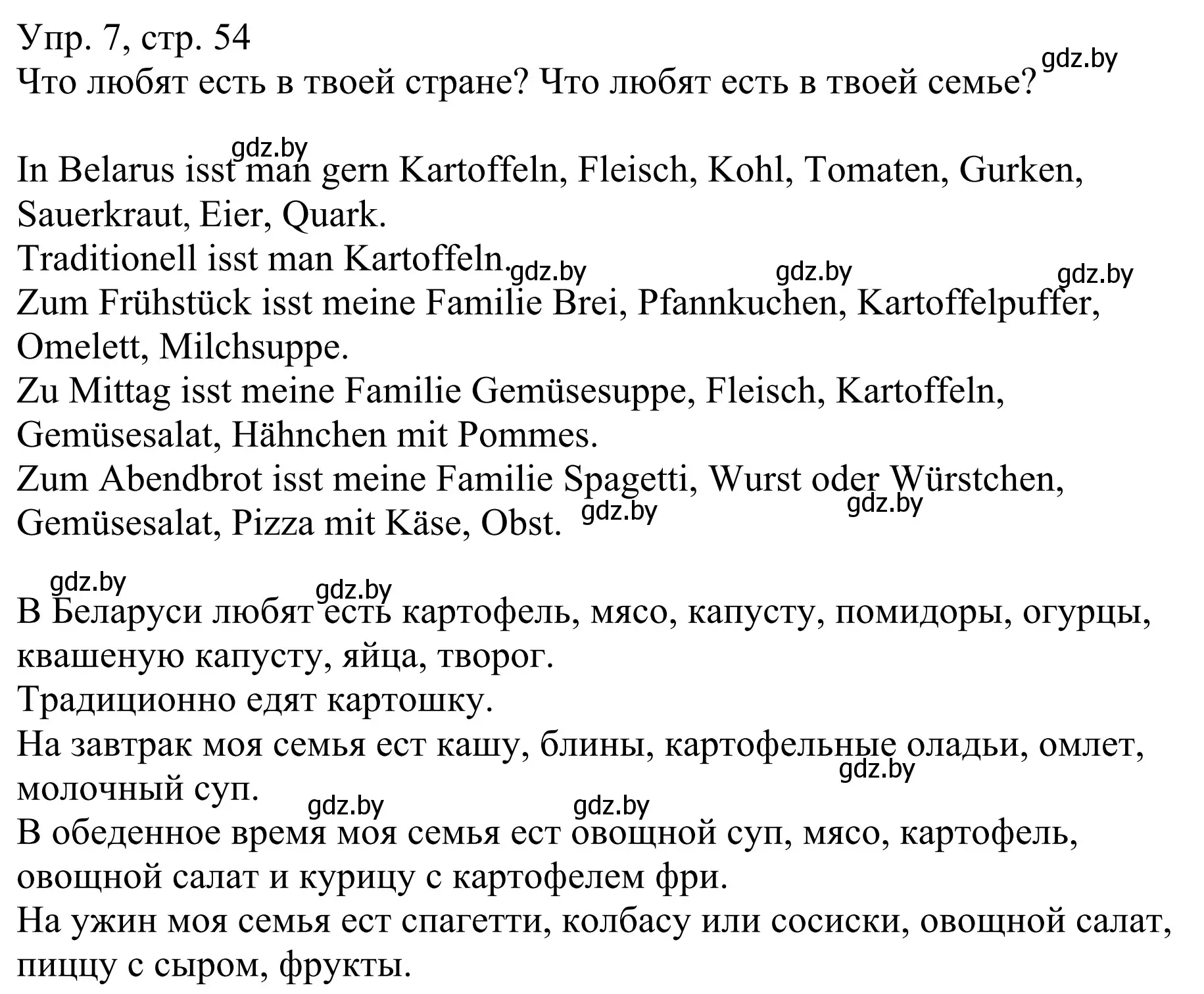 Упр. 7, стр. 54
Что любят есть в твоей стране? Что любят есть в твоей семье? gdz.by

gdz.by
In Belarus isst man gern Kartoffeln, Fleisch, Kohl, Tomaten, Gurken, Sauerkraut, Eier, Quark.
Traditionell isst man Kartoffeln. gdz.by gdz.by gdz.by
Zum Frühstück isst meine Familie Brei, Pfannkuchen, Kartoffelpuffer, Omelett, Milchsuppe.
Zu Mittag isst meine Familie Gemüsesuppe, Fleisch, Kartoffeln, Gemüsesalat, Hähnchen mit Pommes.
Zum Abendbrot isst meine Familie Spagetti, Wurst oder Würstchen, Gemüsesalat, Pizza mit Käse, Obst. gdz.by gdz.by

gdz.by gdz.by
В Беларуси любят есть картофель, мясо, капусту, помидоры, огурцы, квашеную капусту, яйца, творог.
Традиционно едят картошку.
На завтрак моя семья ест кашу, блины, картофельные оладьи, омлет, молочный суп. gdz.by
gdz.by gdz.by
В обеденное время моя семья ест овощной суп, мясо, картофель, овощной салат и курицу с картофелем фри.
На ужин моя семья ест спагетти, колбасу или сосиски, овощной салат, пиццу с сыром, фрукты.